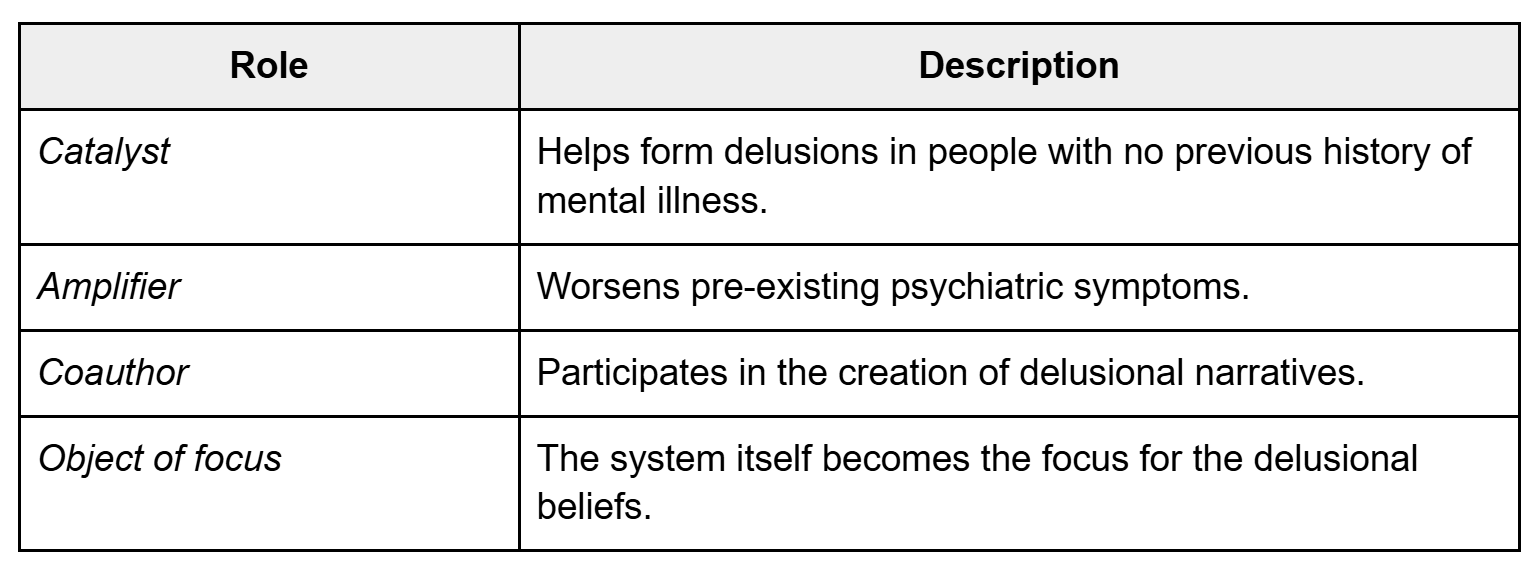 | Role | Description |
|---|---|
| Catalyst | Helps form delusions in people with no previous history of mental illness. |
| Amplifier | Worsens pre-existing psychiatric symptoms. |
| Coauthor | Participates in the creation of delusional narratives. |
| Object of focus | The system itself becomes the focus for the delusional beliefs. |